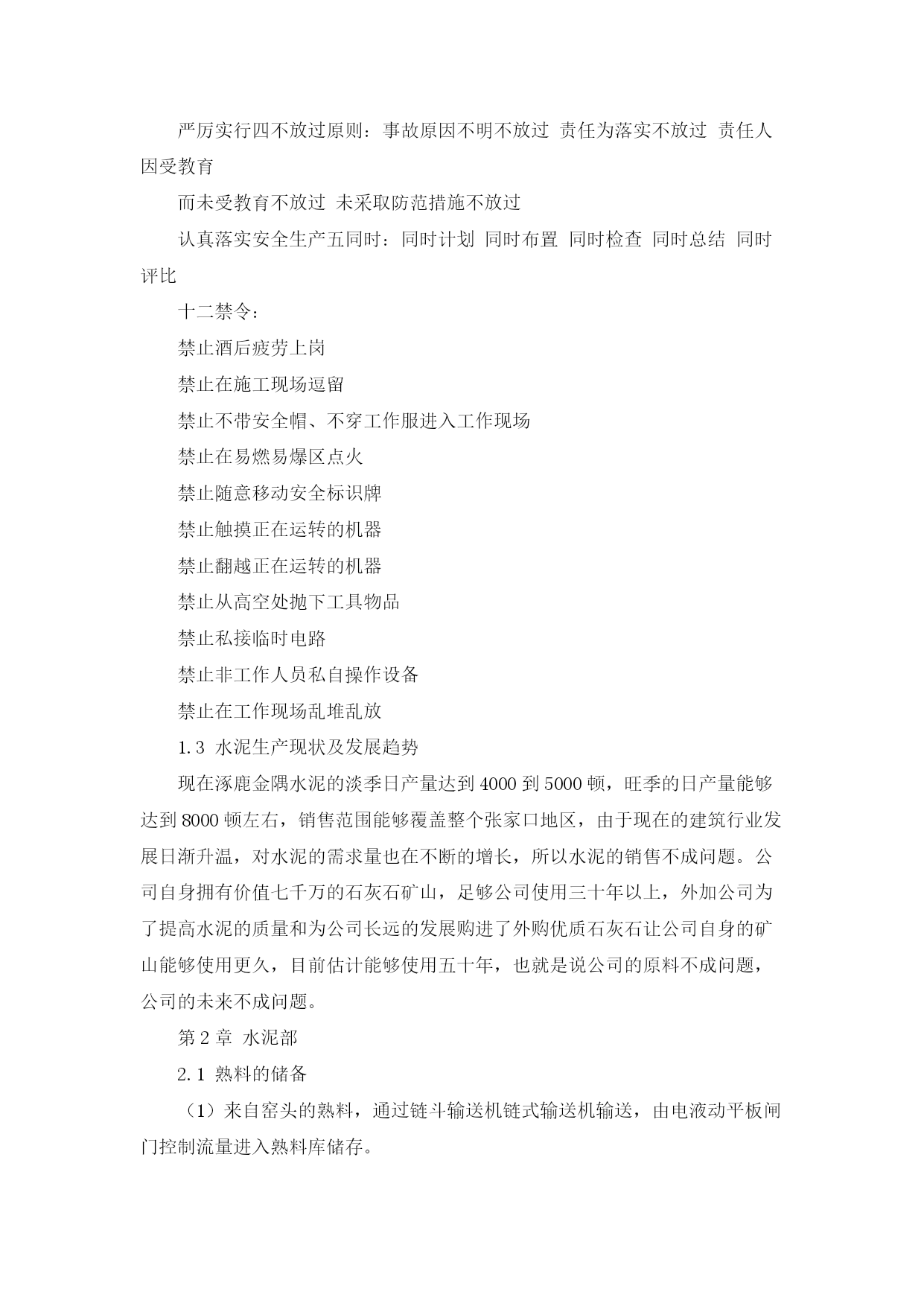 严厉实行四不放过原则：事故原因不明不放过 责任为落实不放过 责任人因受教育

而未受教育不放过 未采取防范措施不放过

认真落实安全生产五同时：同时计划 同时布置 同时检查 同时总结 同时评比

十二禁令：

禁止酒后疲劳上岗

禁止在施工现场逗留

禁止不带安全帽、不穿工作服进入工作现场

禁止在易燃易爆区点火

禁止随意移动安全标识牌

禁止触摸正在运转的机器

禁止翻越正在运转的机器

禁止从高空处抛下工具物品

禁止私接临时电路

禁止非工作人员私自操作设备

禁止在工作现场乱堆乱放

1.3 水泥生产现状及发展趋势

现在涿鹿金隅水泥的淡季日产量达到 4000 到 5000 顿，旺季的日产量能够达到 8000 顿左右，销售范围能够覆盖整个张家口地区，由于现在的建筑行业发展日渐升温，对水泥的需求量也在不断的增长，所以水泥的销售不成问题。公司自身拥有价值七千万的石灰石矿山，足够公司使用三十年以上，外加公司为了提高水泥的质量和为公司长远的发展购进了外购优质石灰石让公司自身的矿山能够使用更久，目前估计能够使用五十年，也就是说公司的原料不成问题，公司的未来不成问题。

第 2 章 水泥部

2.1 熟料的储备

（1）来自窑头的熟料，通过链斗输送机链式输送机输送，由电液动平板闸门控制流量进入熟料库储存。